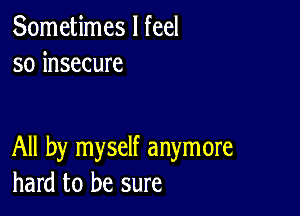 Sometimes I feel
so insecure

All by myself anymore
hard to be sure